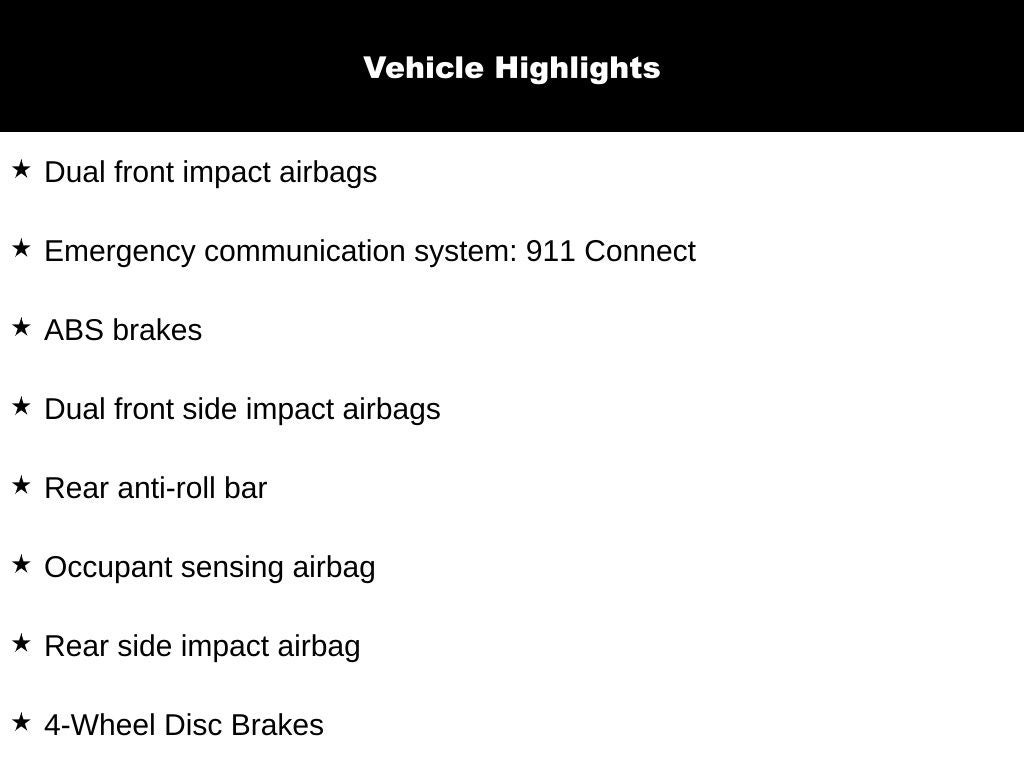 Vehicle Highlights

★ Dual front impact airbags

★ Emergency communication system: 911 Connect

★ ABS brakes

★ Dual front side impact airbags

★ Rear anti-roll bar

★ Occupant sensing airbag

★ Rear side impact airbag

★ 4-Wheel Disc Brakes